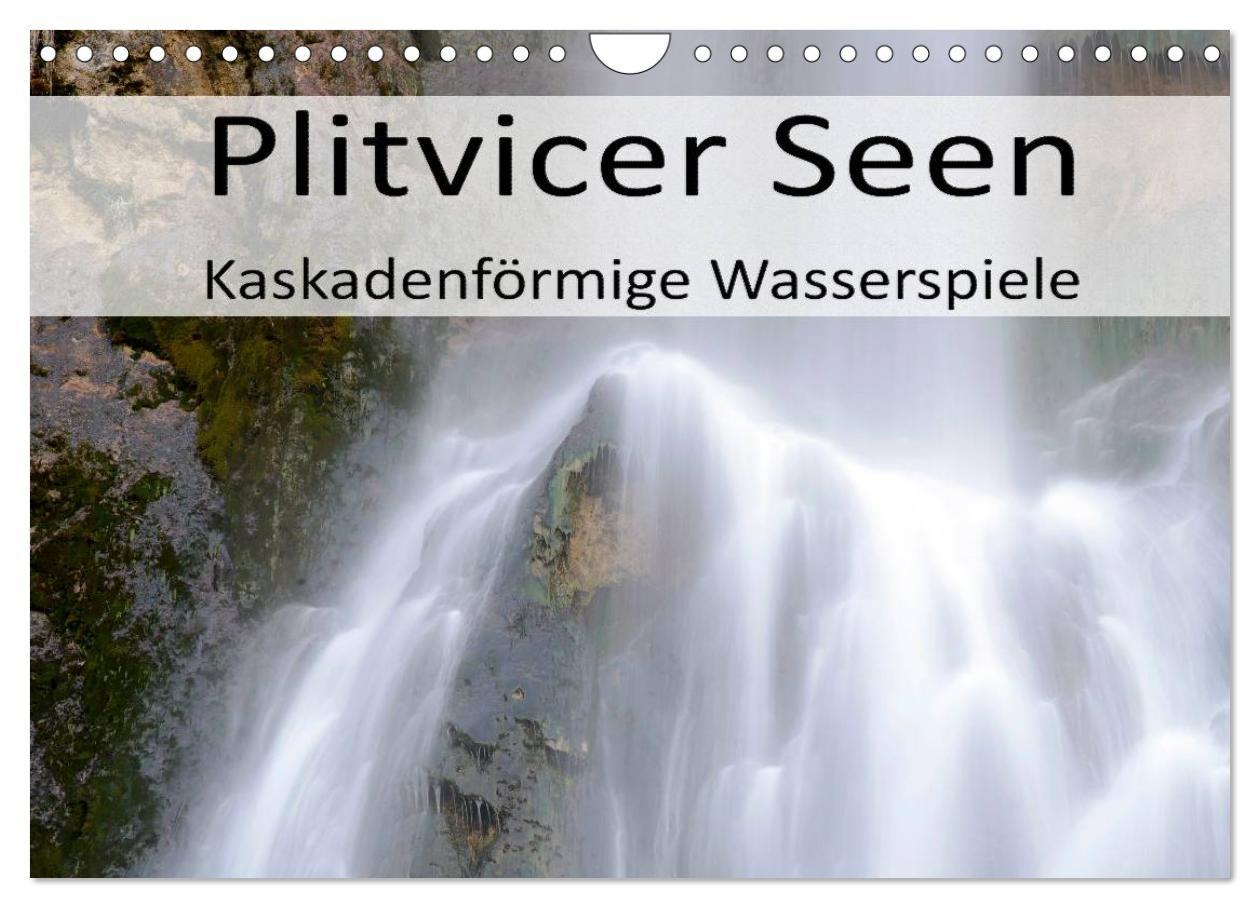 Plitvicer Seen

Kaskadenförmige Wasserspiele